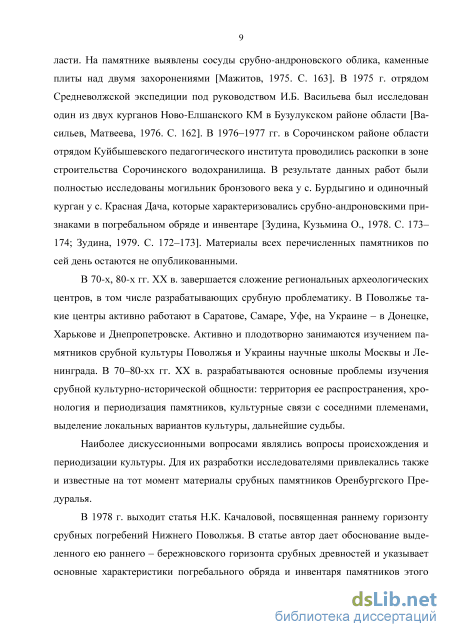 9

ласти. На памятнике выявлены сосуды срубно-андроновского облика, каменные плиты над двумя захоронениями [Мажитов, 1975. С. 163]. В 1975 г. отрядом Средневолжской экспедиции под руководством И.Б. Васильева был исследован один из двух курганов Ново-Елшанского КМ в Бузулукском районе области [Васильев, Матвеева, 1976. С. 162]. В 1976–1977 гг. в Сорочинском районе области отрядом Куйбышевского педагогического института проводились раскопки в зоне строительства Сорочинского водохранилища. В результате данных работ были полностью исследованы могильник бронзового века у с. Бурдыгино и одиночный курган у с. Красная Дача, которые характеризовались срубно-андроновскими признаками в погребальном обряде и инвентаре [Зудина, Кузьмина О., 1978. С. 173–174; Зудина, 1979. С. 172–173]. Материалы всех перечисленных памятников по сей день остаются не опубликованными.

В 70-х, 80-х гг. XX в. завершается сложение региональных археологических центров, в том числе разрабатывающих срубную проблематику. В Поволжье такие центры активно работают в Саратове, Самаре, Уфе, на Украине – в Донецке, Харькове и Днепропетровске. Активно и плодотворно занимаются изучением памятников срубной культуры Поволжья и Украины научные школы Москвы и Ленинграда. В 70–80-хх гг. XX в. разрабатываются основные проблемы изучения срубной культурно-исторической общности: территория ее распространения, хронология и периодизация памятников, культурные связи с соседними племенами, выделение локальных вариантов культуры, дальнейшие судьбы.

Наиболее дискуссионными вопросами являлись вопросы происхождения и периодизации культуры. Для их разработки исследователями привлекались также и известные на тот момент материалы срубных памятников Оренбургского Предуралья.

В 1978 г. выходит статья Н.К. Качаловой, посвященная раннему горизонту срубных погребений Нижнего Поволжья. В статье автор дает обоснование выделенного ею раннего – бережновского горизонта срубных древностей и указывает основные характеристики погребального обряда и инвентаря памятников этого

dsLib.net
библиотека диссертаций